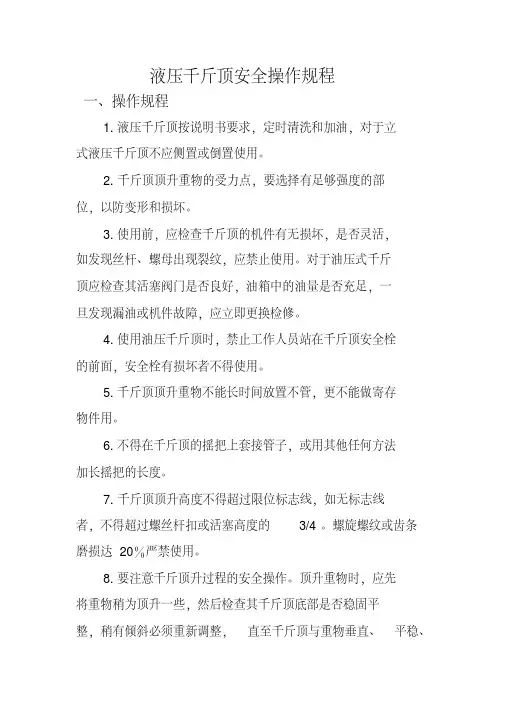 液压千斤顶安全操作规程

一、操作规程

1. 液压千斤顶按说明书要求，定时清洗和加油，对于立式液压千斤顶不应侧置或倒置使用。

2. 千斤顶顶升重物的受力点，要选择有足够强度的部位，以防变形和损坏。

3. 使用前，应检查千斤顶的机件有无损坏，是否灵活，如发现丝杆、螺母出现裂纹，应禁止使用。对于油压式千斤顶应检查其活塞阀门是否良好，油箱中的油量是否充足，一旦发现漏油或机件故障，应立即更换检修。

4. 使用油压千斤顶时，禁止工作人员站在千斤顶安全栓的前面，安全栓有损坏者不得使用。

5. 千斤顶顶升重物不能长时间放置不管，更不能做寄存物件用。

6. 不得在千斤顶的摇把上套接管子，或用其他任何方法加长摇把的长度。

7. 千斤顶顶升高度不得超过限位标志线，如无标志线者，不得超过螺丝杆扣或活塞高度的 3/4 。螺旋螺纹或齿条磨损达 20%严禁使用。

8. 要注意千斤顶升过程的安全操作。顶升重物时，应先将重物稍为顶升一些，然后检查其千斤顶底部是否稳固平整，稍有倾斜必须重新调整， 直至千斤顶与重物垂直、 平稳、